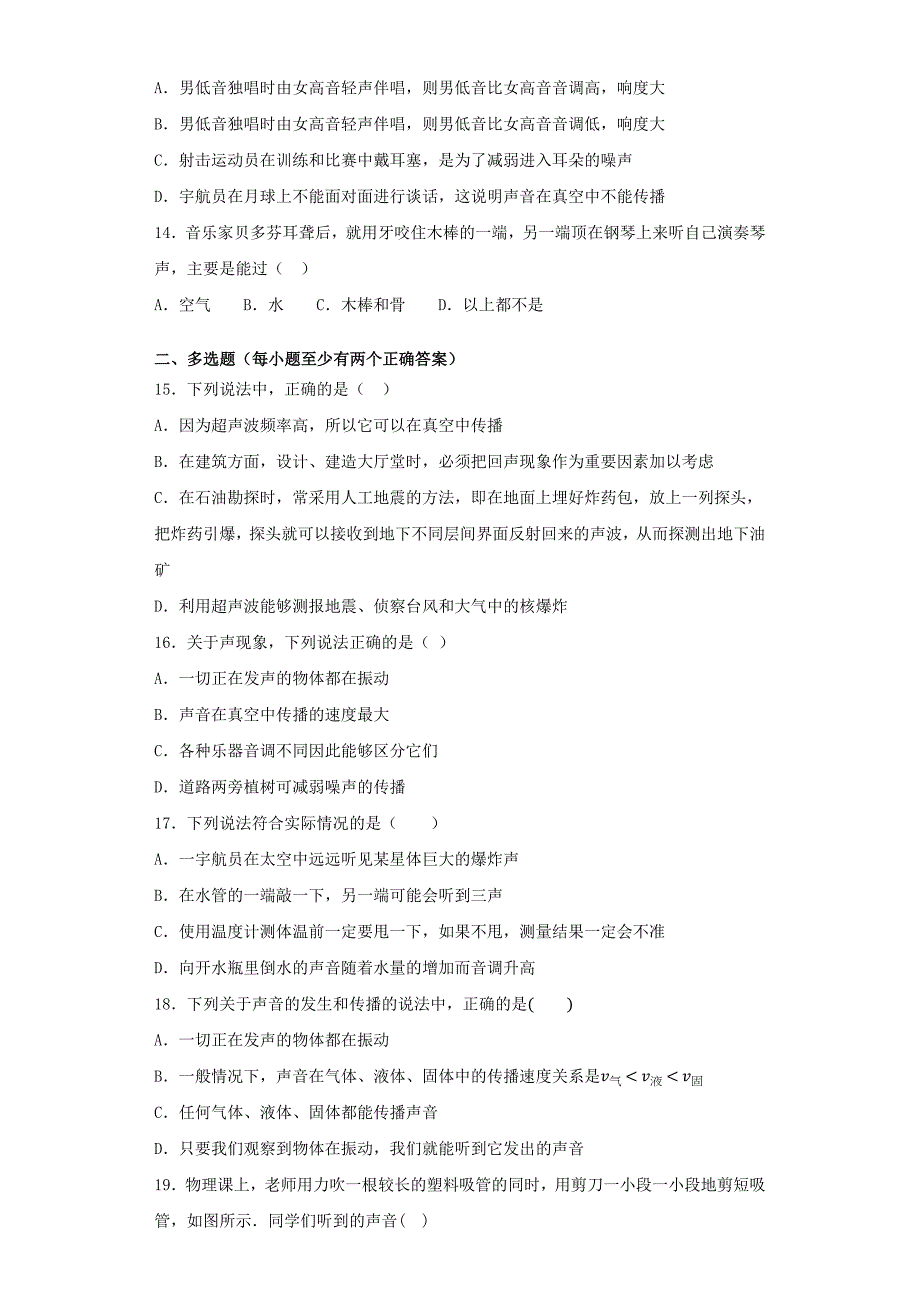 A. 男低音独唱时由女高音轻声伴唱，则男低音比女高音音调高，响度大

B. 男低音独唱时由女高音轻声伴唱，则男低音比女高音音调低，响度大

C. 射击运动员在训练和比赛中戴耳塞，是为了减弱进入耳朵的噪声

D. 宇航员在月球上不能面对面进行谈话，这说明声音在真空中不能传播

14. 音乐家贝多芬耳聋后，就用牙咬住木棒的一端，另一端顶在钢琴上来听自己演奏琴声，主要是能过（ ）

A. 空气　　B. 水　　C. 木棒和骨　　D. 以上都不是

二、多选题（每小题至少有两个正确答案）

15. 下列说法中，正确的是（ ）

A. 因为超声波频率高，所以它可以在真空中传播

B. 在建筑方面，设计、建造大厅堂时，必须把回声现象作为重要因素加以考虑

C. 在石油勘探时，常采用人工地震的方法，即在地面上埋好炸药包，放上一列探头，把炸药引爆，探头就可以接收到地下不同层间界面反射回来的声波，从而探测出地下油矿

D. 利用超声波能够测报地震、侦察台风和大气中的核爆炸

16. 关于声现象，下列说法正确的是（ ）

A. 一切正在发声的物体都在振动

B. 声音在真空中传播的速度最大

C. 各种乐器音调不同因此能够区分它们

D. 道路两旁植树可减弱噪声的传播

17. 下列说法符合实际情况的是（　　）

A. 一宇航员在太空中远远听见某星体巨大的爆炸声

B. 在水管的一端敲一下，另一端可能会听到三声

C. 使用温度计测体温前一定要甩一下，如果不甩，测量结果一定会不准

D. 向开水瓶里倒水的声音随着水量的增加而音调升高

18. 下列关于声音的发生和传播的说法中，正确的是(　　)

A. 一切正在发声的物体都在振动

B. 一般情况下，声音在气体、液体、固体中的传播速度关系是$v_{气}<v_{液}<v_{固}$

C. 任何气体、液体、固体都能传播声音

D. 只要我们观察到物体在振动，我们就能听到它发出的声音

19. 物理课上，老师用力吹一根较长的塑料吸管的同时，用剪刀一小段一小段地剪短吸管，如图所示．同学们听到的声音( )